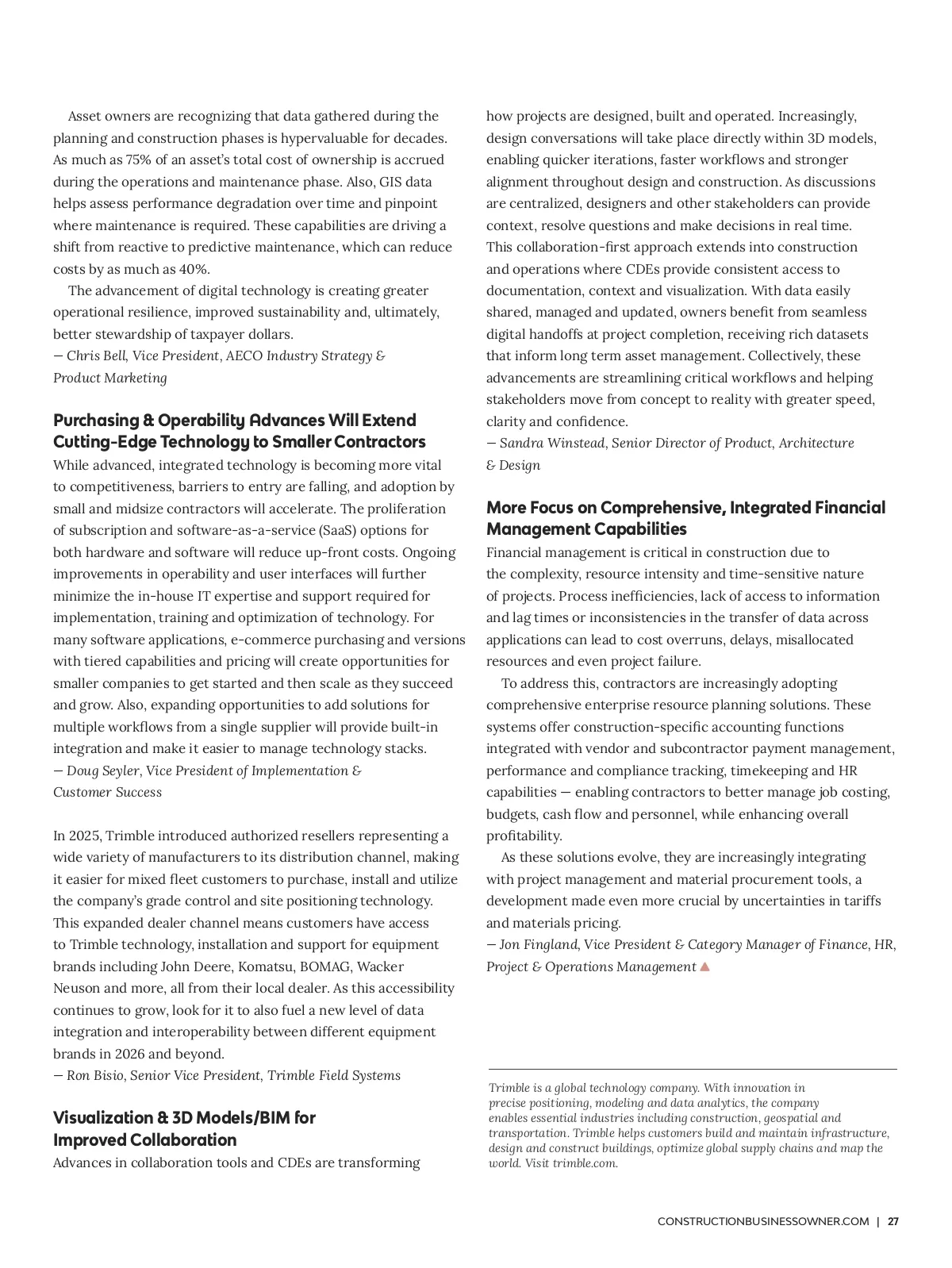 Asset owners are recognizing that data gathered during the planning and construction phases is hypervaluable for decades. As much as 75% of an asset's total cost of ownership is accrued during the operations and maintenance phase. Also, GIS data helps assess performance degradation over time and pinpoint where maintenance is required. These capabilities are driving a shift from reactive to predictive maintenance, which can reduce costs by as much as 40%.

The advancement of digital technology is creating greater operational resilience, improved sustainability and, ultimately, better stewardship of taxpayer dollars.
— Chris Bell, Vice President, AECO Industry Strategy & Product Marketing

Purchasing & Operability Advances Will Extend Cutting-Edge Technology to Smaller Contractors

While advanced, integrated technology is becoming more vital to competitiveness, barriers to entry are falling, and adoption by small and midsize contractors will accelerate. The proliferation of subscription and software-as-a-service (SaaS) options for both hardware and software will reduce up-front costs. Ongoing improvements in operability and user interfaces will further minimize the in-house IT expertise and support required for implementation, training and optimization of technology. For many software applications, e-commerce purchasing and versions with tiered capabilities and pricing will create opportunities for smaller companies to get started and then scale as they succeed and grow. Also, expanding opportunities to add solutions for multiple workflows from a single supplier will provide built-in integration and make it easier to manage technology stacks.
— Doug Seyler, Vice President of Implementation & Customer Success

In 2025, Trimble introduced authorized resellers representing a wide variety of manufacturers to its distribution channel, making it easier for mixed fleet customers to purchase, install and utilize the company's grade control and site positioning technology. This expanded dealer channel means customers have access to Trimble technology, installation and support for equipment brands including John Deere, Komatsu, BOMAG, Wacker Neuson and more, all from their local dealer. As this accessibility continues to grow, look for it to also fuel a new level of data integration and interoperability between different equipment brands in 2026 and beyond.
— Ron Bisio, Senior Vice President, Trimble Field Systems

Visualization & 3D Models/BIM for Improved Collaboration

Advances in collaboration tools and CDEs are transforming how projects are designed, built and operated. Increasingly, design conversations will take place directly within 3D models, enabling quicker iterations, faster workflows and stronger alignment throughout design and construction. As discussions are centralized, designers and other stakeholders can provide context, resolve questions and make decisions in real time. This collaboration-first approach extends into construction and operations where CDEs provide consistent access to documentation, context and visualization. With data easily shared, managed and updated, owners benefit from seamless digital handoffs at project completion, receiving rich datasets that inform long term asset management. Collectively, these advancements are streamlining critical workflows and helping stakeholders move from concept to reality with greater speed, clarity and confidence.
— Sandra Winstead, Senior Director of Product, Architecture & Design

More Focus on Comprehensive, Integrated Financial Management Capabilities

Financial management is critical in construction due to the complexity, resource intensity and time-sensitive nature of projects. Process inefficiencies, lack of access to information and lag times or inconsistencies in the transfer of data across applications can lead to cost overruns, delays, misallocated resources and even project failure.

To address this, contractors are increasingly adopting comprehensive enterprise resource planning solutions. These systems offer construction-specific accounting functions integrated with vendor and subcontractor payment management, performance and compliance tracking, timekeeping and HR capabilities — enabling contractors to better manage job costing, budgets, cash flow and personnel, while enhancing overall profitability.

As these solutions evolve, they are increasingly integrating with project management and material procurement tools, a development made even more crucial by uncertainties in tariffs and materials pricing.
— Jon Fingland, Vice President & Category Manager of Finance, HR, Project & Operations Management

Trimble is a global technology company. With innovation in precise positioning, modeling and data analytics, the company enables essential industries including construction, geospatial and transportation. Trimble helps customers build and maintain infrastructure, design and construct buildings, optimize global supply chains and map the world. Visit trimble.com.

CONSTRUCTIONBUSINESSOWNER.COM | 27